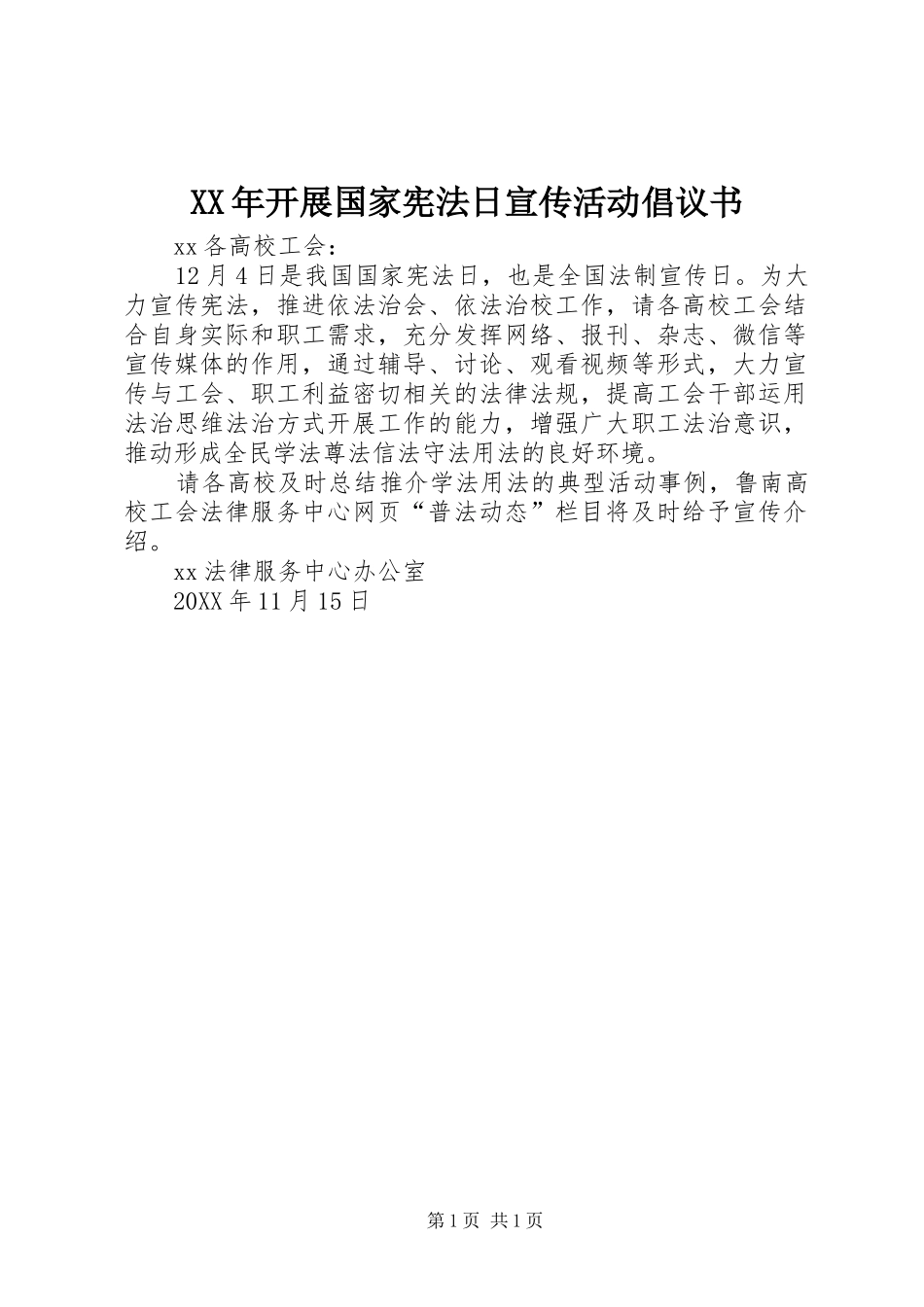 XX年开展国家宪法日宣传活动倡议书

xx各高校工会：

12月4日是我国国家宪法日，也是全国法制宣传日。为大力宣传宪法，推进依法治会、依法治校工作，请各高校工会结合自身实际和职工需求，充分发挥网络、报刊、杂志、微信等宣传媒体的作用，通过辅导、讨论、观看视频等形式，大力宣传与工会、职工利益密切相关的法律法规，提高工会干部运用法治思维法治方式开展工作的能力，增强广大职工法治意识，推动形成全民学法尊法信法守法用法的良好环境。

请各高校及时总结推介学法用法的典型活动事例，鲁南高校工会法律服务中心网页“普法动态”栏目将及时给予宣传介绍。

xx法律服务中心办公室

20XX年11月15日

第1页 共1页